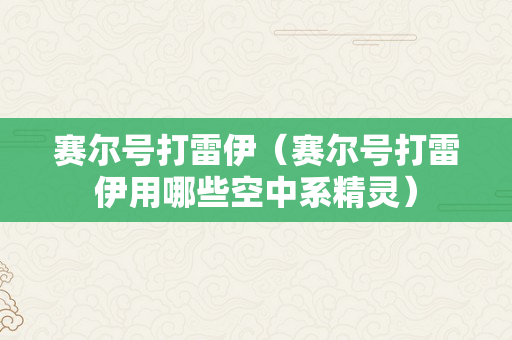 赛尔号打雷伊（赛尔号打雷伊用哪些空中系精灵）